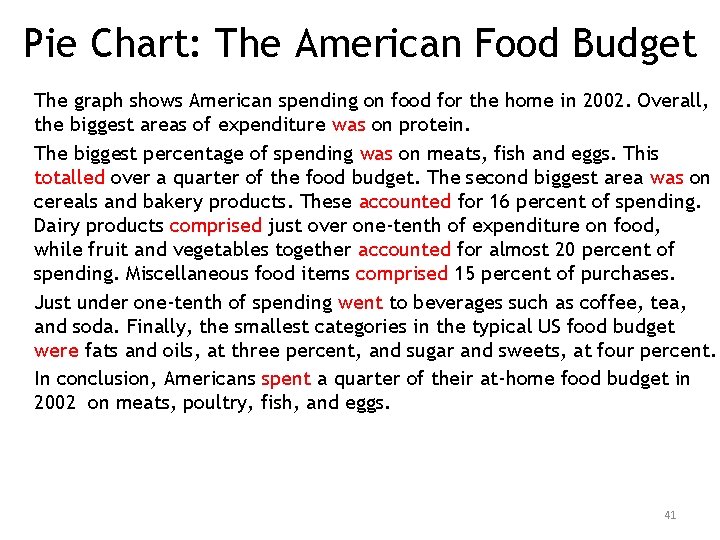 Pie Chart: The American Food Budget

The graph shows American spending on food for the home in 2002. Overall, the biggest areas of expenditure was on protein.

The biggest percentage of spending was on meats, fish and eggs. This totalled over a quarter of the food budget. The second biggest area was on cereals and bakery products. These accounted for 16 percent of spending. Dairy products comprised just over one-tenth of expenditure on food, while fruit and vegetables together accounted for almost 20 percent of spending. Miscellaneous food items comprised 15 percent of purchases.

Just under one-tenth of spending went to beverages such as coffee, tea, and soda. Finally, the smallest categories in the typical US food budget were fats and oils, at three percent, and sugar and sweets, at four percent.

In conclusion, Americans spent a quarter of their at-home food budget in 2002 on meats, poultry, fish, and eggs.

41